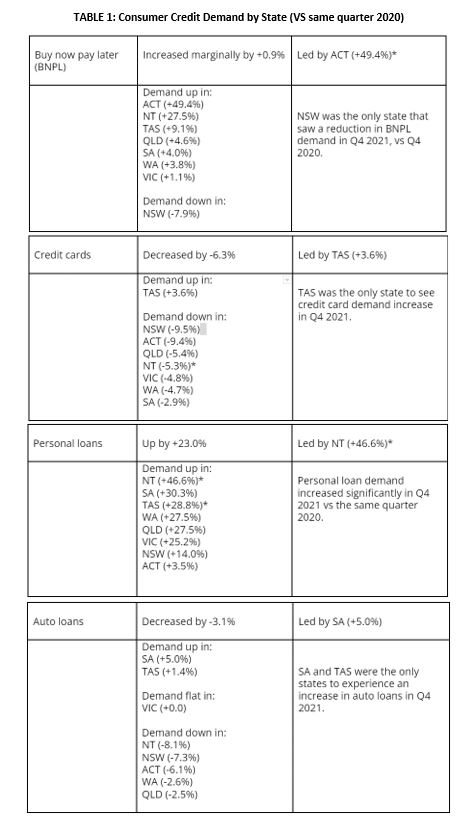 TABLE 1: Consumer Credit Demand by State (VS same quarter 2020)

| Buy now pay later (BNPL) | Increased marginally by +0.9% | Led by ACT (+49.4%)* |
|---|---|---|
| | Demand up in: ACT (+49.4%) NT (+27.5%) TAS (+9.1%) QLD (+4.6%) SA (+4.0%) WA (+3.8%) VIC (+1.1%) Demand down in: NSW (-7.9%) | NSW was the only state that saw a reduction in BNPL demand in Q4 2021, vs Q4 2020. |

| Credit cards | Decreased by -6.3% | Led by TAS (+3.6%) |
|---|---|---|
| | Demand up in: TAS (+3.6%) Demand down in: NSW (-9.5%) ACT (-9.4%) QLD (-5.4%) NT (-5.3%)* VIC (-4.8%) WA (-4.7%) SA (-2.9%) | TAS was the only state to see credit card demand increase in Q4 2021. |

| Personal loans | Up by +23.0% | Led by NT (+46.6%)* |
|---|---|---|
| | Demand up in: NT (+46.6%)* SA (+30.3%) TAS (+28.8%)* WA (+27.5%) QLD (+27.5%) VIC (+25.2%) NSW (+14.0%) ACT (+3.5%) | Personal loan demand increased significantly in Q4 2021 vs the same quarter 2020. |

| Auto loans | Decreased by -3.1% | Led by SA (+5.0%) |
|---|---|---|
| | Demand up in: SA (+5.0%) TAS (+1.4%) Demand flat in: VIC (+0.0) Demand down in: NT (-8.1%) NSW (-7.3%) ACT (-6.1%) WA (-2.6%) QLD (-2.5%) | SA and TAS were the only states to experience an increase in auto loans in Q4 2021. |